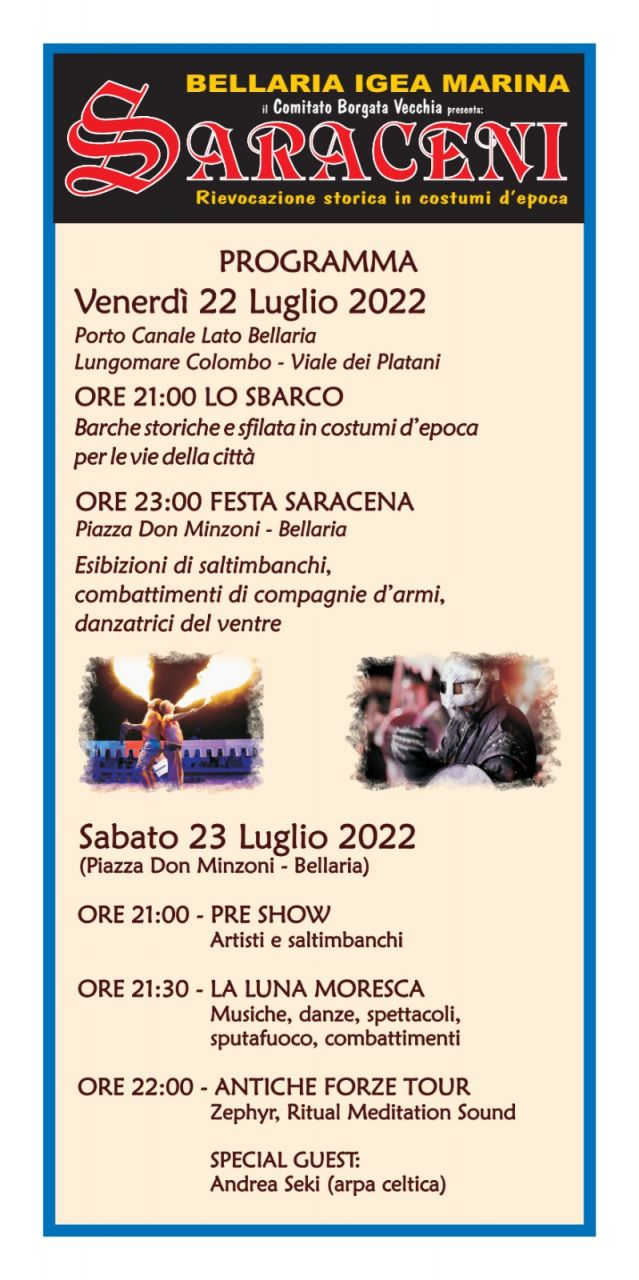 BELLARIA IGEA MARINA

il Comitato Borgata Vecchia presenta:

SARACENI

Rievocazione storica in costumi d'epoca

PROGRAMMA

Venerdì 22 Luglio 2022

Porto Canale Lato Bellaria
Lungomare Colombo - Viale dei Platani

ORE 21:00 LO SBARCO

Barche storiche e sfilata in costumi d'epoca per le vie della città

ORE 23:00 FESTA SARACENA

Piazza Don Minzoni - Bellaria

Esibizioni di saltimbanchi, combattimenti di compagnie d'armi, danzatrici del ventre

Sabato 23 Luglio 2022

(Piazza Don Minzoni - Bellaria)

ORE 21:00 - PRE SHOW
Artisti e saltimbanchi

ORE 21:30 - LA LUNA MORESCA
Musiche, danze, spettacoli, sputafuoco, combattimenti

ORE 22:00 - ANTICHE FORZE TOUR
Zephyr, Ritual Meditation Sound

SPECIAL GUEST:
Andrea Seki (arpa celtica)